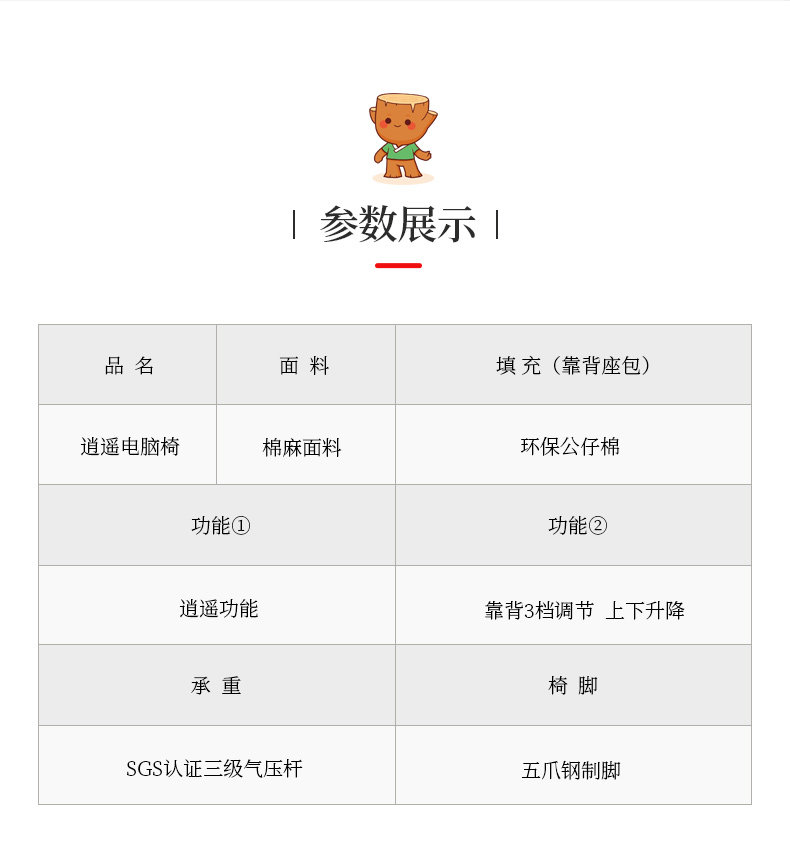 | 参数展示 |

| 品 名 | 面 料 | 填 充（靠背座包） |
|---|---|---|
| 逍遥电脑椅 | 棉麻面料 | 环保公仔棉 |
| 功能① | | 功能② |
| 逍遥功能 | | 靠背3档调节 上下升降 |
| 承 重 | | 椅 脚 |
| SGS认证三级气压杆 | | 五爪钢制脚 |